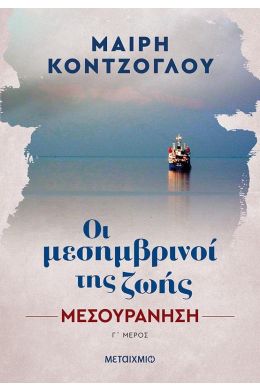 ΜΑΙΡΗ ΚΟΝΤΖΟΓΛΟΥ

Οι μεσημβρινοί της ζωής

ΜΕΣΟΥΡΑΝΗΣΗ

Γ΄ ΜΕΡΟΣ

ΜΕΤΑΙΧΜΙΟ